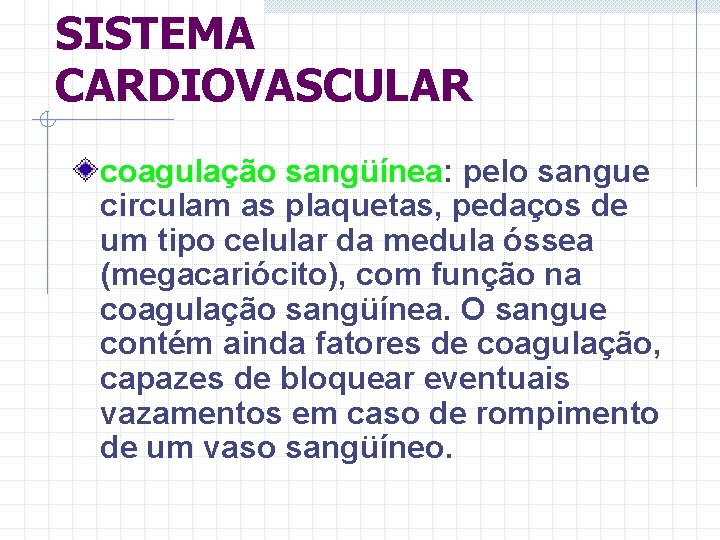 SISTEMA
CARDIOVASCULAR

• coagulação sangüínea: pelo sangue circulam as plaquetas, pedaços de um tipo celular da medula óssea (megacariócito), com função na coagulação sangüínea. O sangue contém ainda fatores de coagulação, capazes de bloquear eventuais vazamentos em caso de rompimento de um vaso sangüíneo.